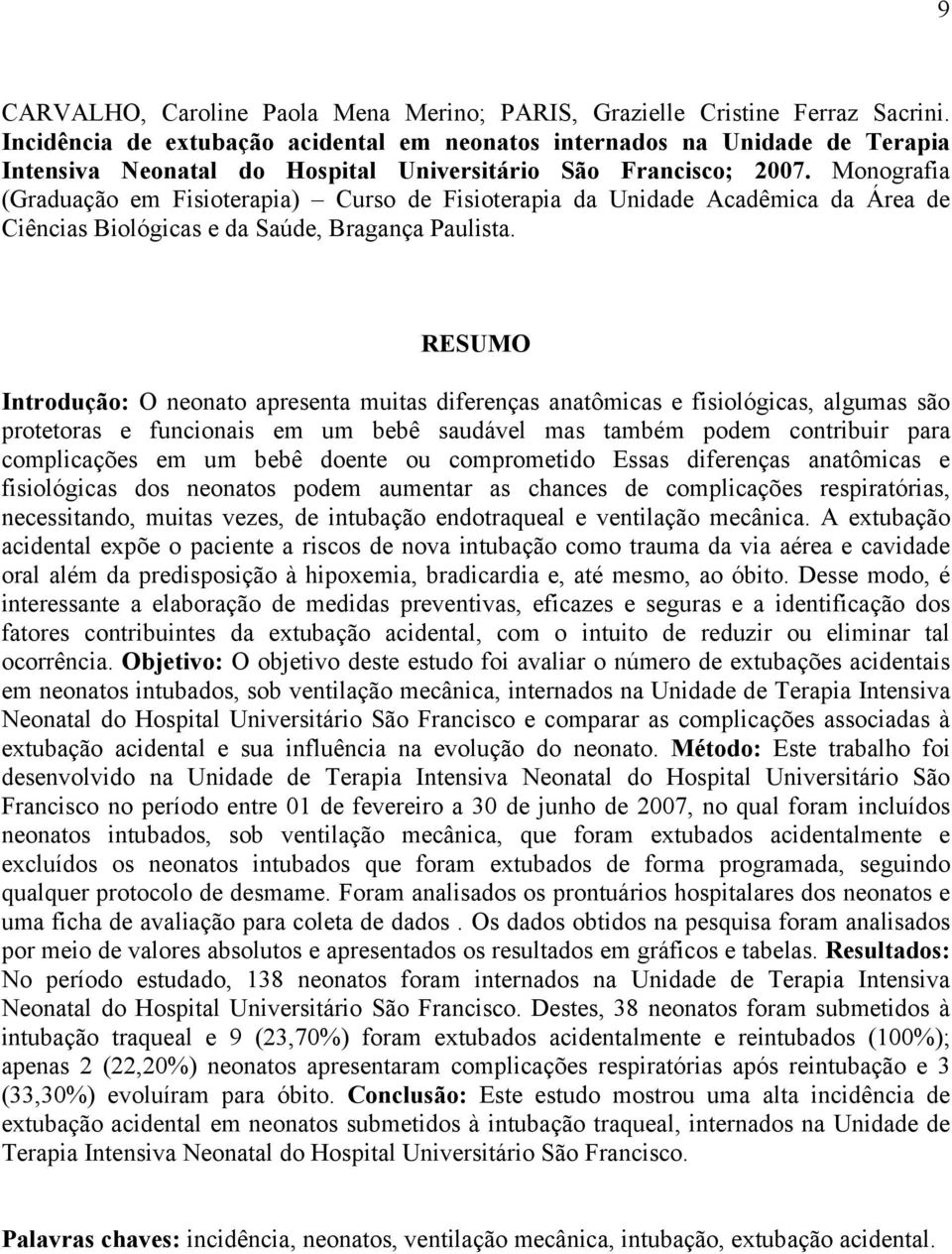 9

CARVALHO, Caroline Paola Mena Merino; PARIS, Grazielle Cristine Ferraz Sacrini. Incidência de extubação acidental em neonatos internados na Unidade de Terapia Intensiva Neonatal do Hospital Universitário São Francisco; 2007. Monografia (Graduação em Fisioterapia) – Curso de Fisioterapia da Unidade Acadêmica da Área de Ciências Biológicas e da Saúde, Bragança Paulista.

RESUMO

Introdução: O neonato apresenta muitas diferenças anatômicas e fisiológicas, algumas são protetoras e funcionais em um bebê saudável mas também podem contribuir para complicações em um bebê doente ou comprometido Essas diferenças anatômicas e fisiológicas dos neonatos podem aumentar as chances de complicações respiratórias, necessitando, muitas vezes, de intubação endotraqueal e ventilação mecânica. A extubação acidental expõe o paciente a riscos de nova intubação como trauma da via aérea e cavidade oral além da predisposição à hipoxemia, bradicardia e, até mesmo, ao óbito. Desse modo, é interessante a elaboração de medidas preventivas, eficazes e seguras e a identificação dos fatores contribuintes da extubação acidental, com o intuito de reduzir ou eliminar tal ocorrência. Objetivo: O objetivo deste estudo foi avaliar o número de extubações acidentais em neonatos intubados, sob ventilação mecânica, internados na Unidade de Terapia Intensiva Neonatal do Hospital Universitário São Francisco e comparar as complicações associadas à extubação acidental e sua influência na evolução do neonato. Método: Este trabalho foi desenvolvido na Unidade de Terapia Intensiva Neonatal do Hospital Universitário São Francisco no período entre 01 de fevereiro a 30 de junho de 2007, no qual foram incluídos neonatos intubados, sob ventilação mecânica, que foram extubados acidentalmente e excluídos os neonatos intubados que foram extubados de forma programada, seguindo qualquer protocolo de desmame. Foram analisados os prontuários hospitalares dos neonatos e uma ficha de avaliação para coleta de dados . Os dados obtidos na pesquisa foram analisados por meio de valores absolutos e apresentados os resultados em gráficos e tabelas. Resultados: No período estudado, 138 neonatos foram internados na Unidade de Terapia Intensiva Neonatal do Hospital Universitário São Francisco. Destes, 38 neonatos foram submetidos à intubação traqueal e 9 (23,70%) foram extubados acidentalmente e reintubados (100%); apenas 2 (22,20%) neonatos apresentaram complicações respiratórias após reintubação e 3 (33,30%) evoluíram para óbito. Conclusão: Este estudo mostrou uma alta incidência de extubação acidental em neonatos submetidos à intubação traqueal, internados na Unidade de Terapia Intensiva Neonatal do Hospital Universitário São Francisco.

Palavras chaves: incidência, neonatos, ventilação mecânica, intubação, extubação acidental.